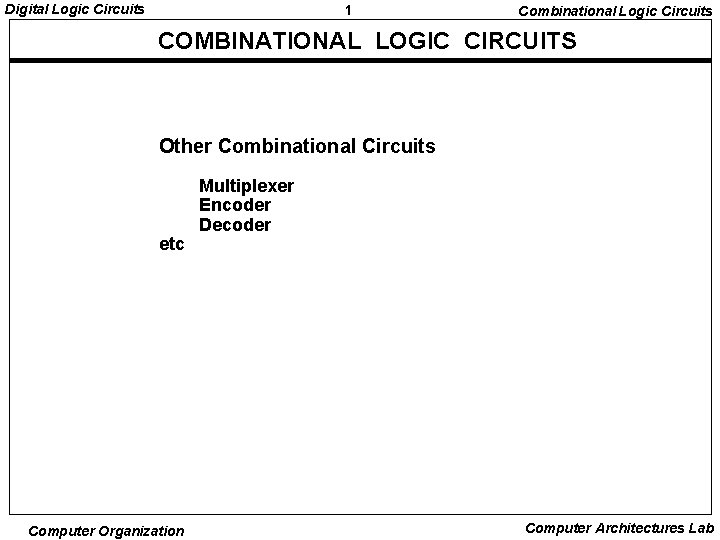 Digital Logic Circuits
1
Combinational Logic Circuits

COMBINATIONAL LOGIC CIRCUITS

Other Combinational Circuits

Multiplexer
Encoder
Decoder
etc

Computer Organization
Computer Architectures Lab